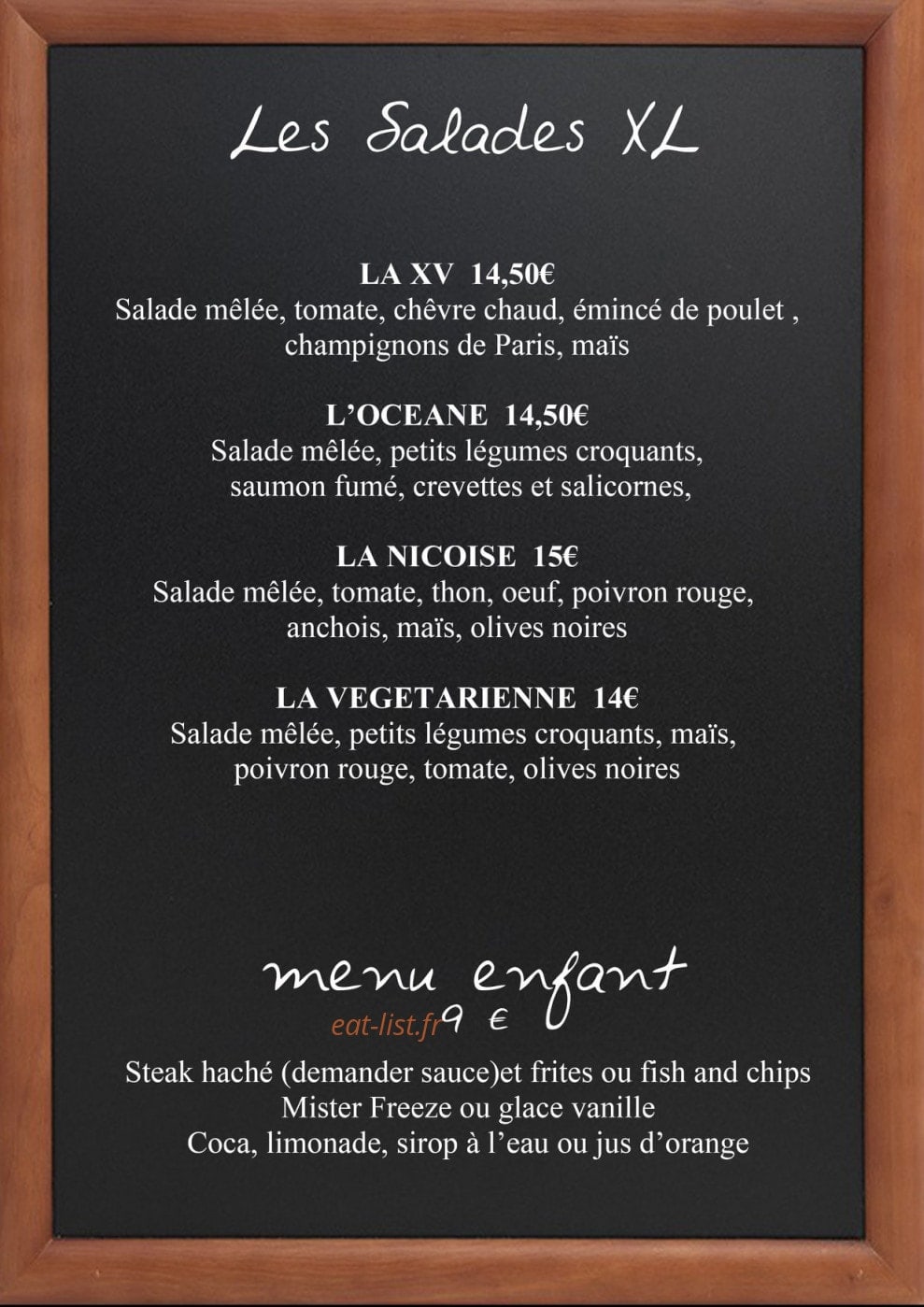 Les Salades XL

LA XV 14,50€
Salade mêlée, tomate, chêvre chaud, émincé de poulet , champignons de Paris, maïs

L'OCEANE 14,50€
Salade mêlée, petits légumes croquants, saumon fumé, crevettes et salicornes,

LA NICOISE 15€
Salade mêlée, tomate, thon, oeuf, poivron rouge, anchois, maïs, olives noires

LA VEGETARIENNE 14€
Salade mêlée, petits légumes croquants, maïs, poivron rouge, tomate, olives noires

menu enfant
eat-list.fr 9 €

Steak haché (demander sauce)et frites ou fish and chips
Mister Freeze ou glace vanille
Coca, limonade, sirop à l'eau ou jus d'orange